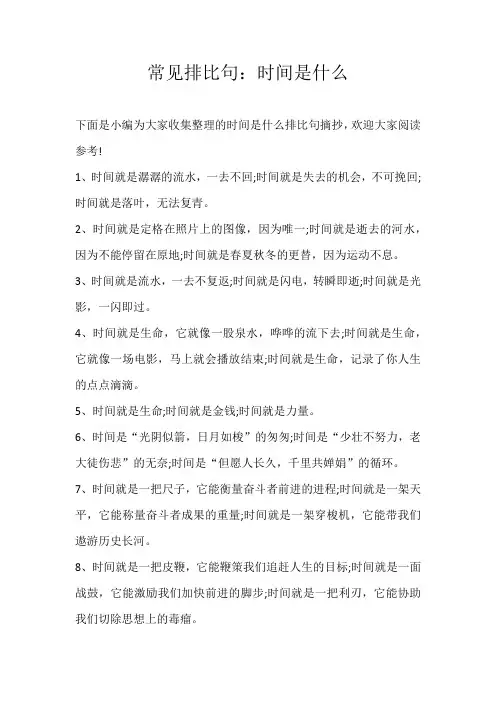 常见排比句：时间是什么

下面是小编为大家收集整理的时间是什么排比句摘抄，欢迎大家阅读参考!

1、时间就是潺潺的流水，一去不回;时间就是失去的机会，不可挽回;时间就是落叶，无法复青。

2、时间就是定格在照片上的图像，因为唯一;时间就是逝去的河水，因为不能停留在原地;时间就是春夏秋冬的更替，因为运动不息。

3、时间就是流水，一去不复返;时间就是闪电，转瞬即逝;时间就是光影，一闪即过。

4、时间就是生命，它就像一股泉水，哗哗的流下去;时间就是生命，它就像一场电影，马上就会播放结束;时间就是生命，记录了你人生的点点滴滴。

5、时间就是生命;时间就是金钱;时间就是力量。

6、时间是“光阴似箭，日月如梭”的匆匆;时间是“少壮不努力，老大徒伤悲”的无奈;时间是“但愿人长久，千里共婵娟”的循环。

7、时间就是一把尺子，它能衡量奋斗者前进的进程;时间就是一架天平，它能称量奋斗者成果的重量;时间就是一架穿梭机，它能带我们遨游历史长河。

8、时间就是一把皮鞭，它能鞭策我们追赶人生的目标;时间就是一面战鼓，它能激励我们加快前进的脚步;时间就是一把利刃，它能协助我们切除思想上的毒瘤。